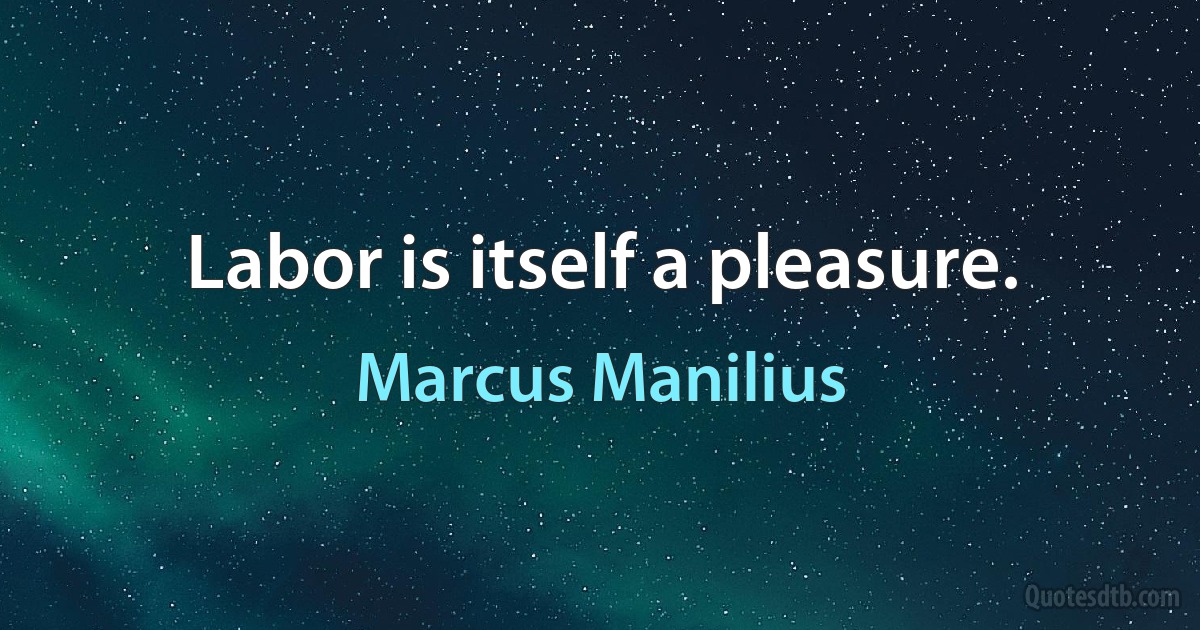 Labor is itself a pleasure.

Marcus Manilius

Quotesdtb.com